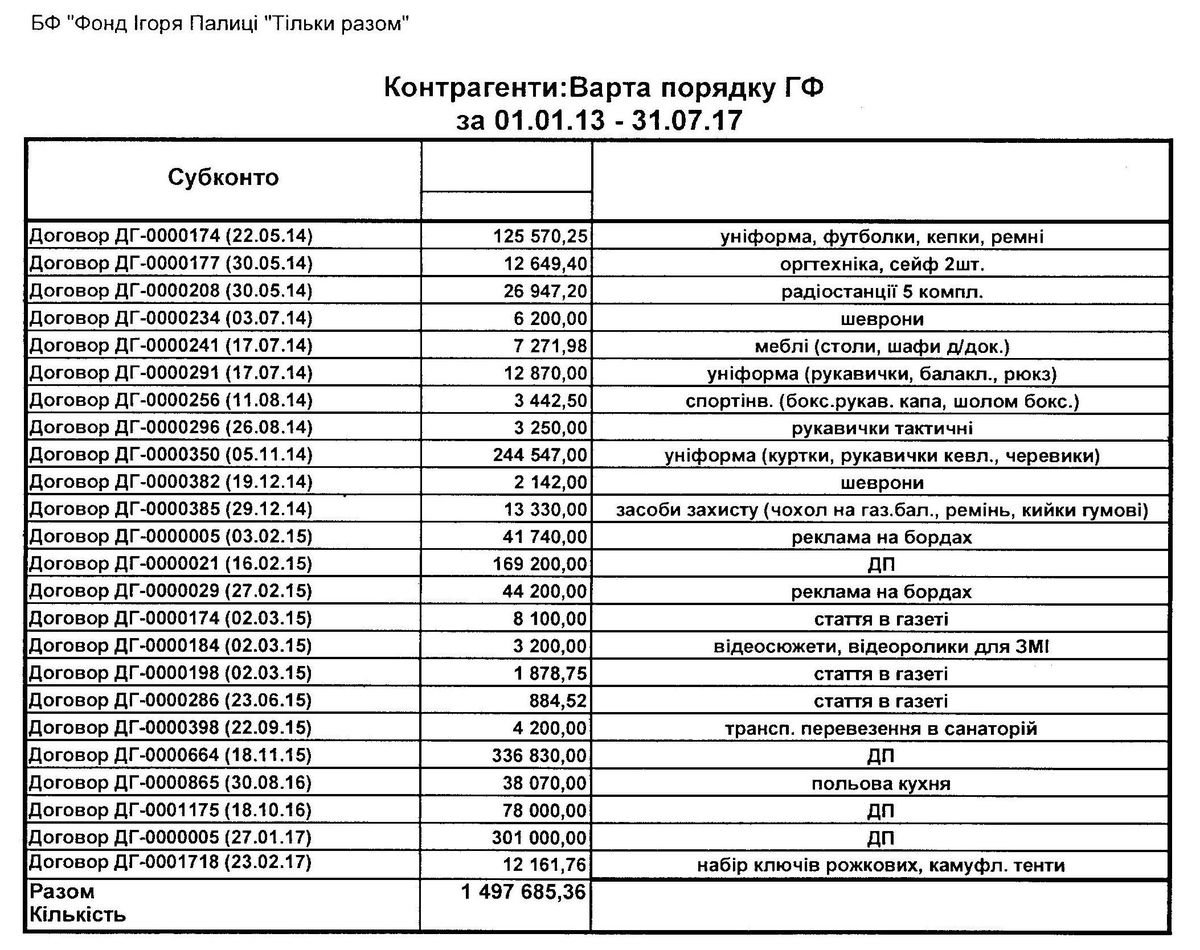 БФ "Фонд Ігоря Палиці "Тільки разом"

Контрагенти:Варта порядку ГФ
за 01.01.13 - 31.07.17

| Субконто | | |
|---|---|---|
| Договор ДГ-0000174 (22.05.14) | 125 570,25 | уніформа, футболки, кепки, ремні |
| Договор ДГ-0000177 (30.05.14) | 12 649,40 | оргтехніка, сейф 2шт. |
| Договор ДГ-0000208 (30.05.14) | 26 947,20 | радіостанції 5 компл. |
| Договор ДГ-0000234 (03.07.14) | 6 200,00 | шеврони |
| Договор ДГ-0000241 (17.07.14) | 7 271,98 | меблі (столи, шафи д/док.) |
| Договор ДГ-0000291 (17.07.14) | 12 870,00 | уніформа (рукавички, балакл., рюкз) |
| Договор ДГ-0000256 (11.08.14) | 3 442,50 | спортінв. (бокс.рукав. капа, шолом бокс.) |
| Договор ДГ-0000296 (26.08.14) | 3 250,00 | рукавички тактичні |
| Договор ДГ-0000350 (05.11.14) | 244 547,00 | уніформа (куртки, рукавички кевл., черевики) |
| Договор ДГ-0000382 (19.12.14) | 2 142,00 | шеврони |
| Договор ДГ-0000385 (29.12.14) | 13 330,00 | засоби захисту (чохол на газ.бал., ремінь, кийки гумові) |
| Договор ДГ-0000005 (03.02.15) | 41 740,00 | реклама на бордах |
| Договор ДГ-0000021 (16.02.15) | 169 200,00 | ДП |
| Договор ДГ-0000029 (27.02.15) | 44 200,00 | реклама на бордах |
| Договор ДГ-0000174 (02.03.15) | 8 100,00 | стаття в газеті |
| Договор ДГ-0000184 (02.03.15) | 3 200,00 | відеосюжети, відеоролики для ЗМІ |
| Договор ДГ-0000198 (02.03.15) | 1 878,75 | стаття в газеті |
| Договор ДГ-0000286 (23.06.15) | 884,52 | стаття в газеті |
| Договор ДГ-0000398 (22.09.15) | 4 200,00 | трансп. перевезення в санаторій |
| Договор ДГ-0000664 (18.11.15) | 336 830,00 | ДП |
| Договор ДГ-0000865 (30.08.16) | 38 070,00 | польова кухня |
| Договор ДГ-0001175 (18.10.16) | 78 000,00 | ДП |
| Договор ДГ-0000005 (27.01.17) | 301 000,00 | ДП |
| Договор ДГ-0001718 (23.02.17) | 12 161,76 | набір ключів рожкових, камуфл. тенти |
| Разом Кількість | 1 497 685,36 | |